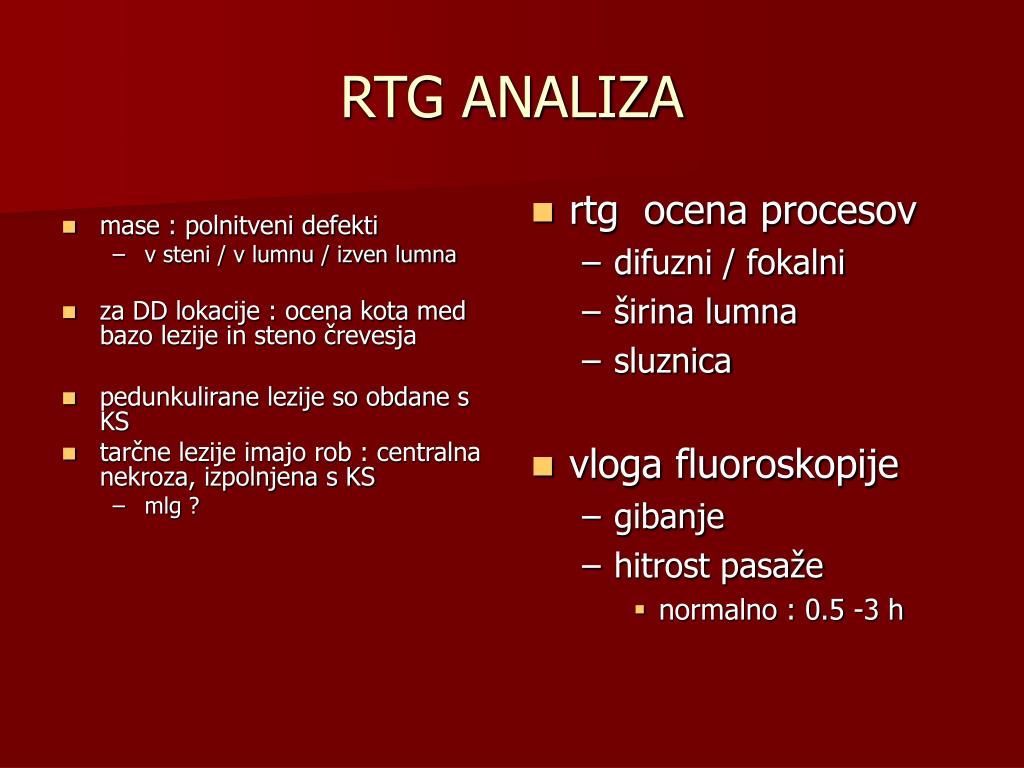 RTG ANALIZA

- mase : polnitveni defekti
  – v steni / v lumnu / izven lumna
- za DD lokacije : ocena kota med bazo lezije in steno črevesja
- pedunkulirane lezije so obdane s KS
- tarčne lezije imajo rob : centralna nekroza, izpolnjena s KS
  – mlg ?

- rtg ocena procesov
  – difuzni / fokalni
  – širina lumna
  – sluznica
- vloga fluoroskopije
  – gibanje
  – hitrost pasaže
    - normalno : 0.5 -3 h